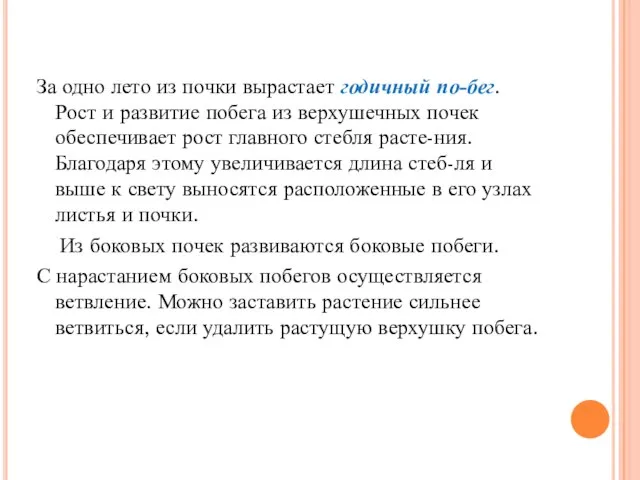 За одно лето из почки вырастает годичный по-бег. Рост и развитие побега из верхушечных почек обеспечивает рост главного стебля расте-ния. Благодаря этому увеличивается длина стеб-ля и выше к свету выносятся расположенные в его узлах листья и почки.

Из боковых почек развиваются боковые побеги.

С нарастанием боковых побегов осуществляется ветвление. Можно заставить растение сильнее ветвиться, если удалить растущую верхушку побега.